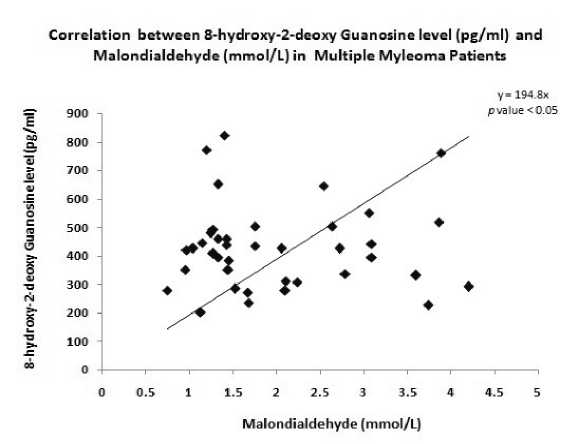 Correlation between 8-hydroxy-2-deoxy Guanosine level (pg/ml) and Malondialdehyde (mmol/L) in Multiple Myleoma Patients

y = 194.8x
p value < 0.05

8-hydroxy-2-deoxy Guanosine level (pg/ml)

900
800
700
600
500
400
300
200
100
0

0 0.5 1 1.5 2 2.5 3 3.5 4 4.5 5

Malondialdehyde (mmol/L)